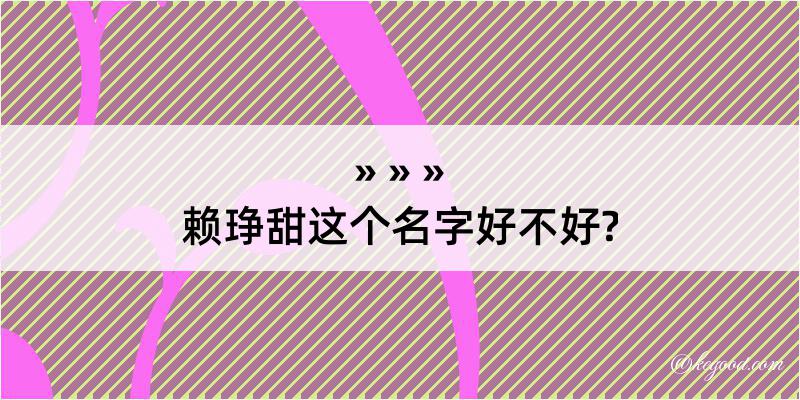 » » »
赖琤甜这个名字好不好?

@kegood.com